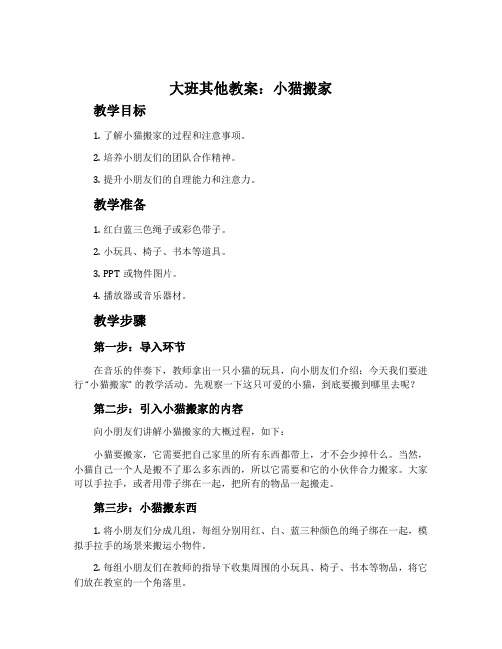 大班其他教案：小猫搬家

教学目标

1. 了解小猫搬家的过程和注意事项。

2. 培养小朋友们的团队合作精神。

3. 提升小朋友们的自理能力和注意力。

教学准备

1. 红白蓝三色绳子或彩色带子。

2. 小玩具、椅子、书本等道具。

3. PPT 或物件图片。

4. 播放器或音乐器材。

教学步骤

第一步：导入环节

在音乐的伴奏下，教师拿出一只小猫的玩具，向小朋友们介绍：今天我们要进行“小猫搬家”的教学活动。先观察一下这只可爱的小猫，到底要搬到哪里去呢？

第二步：引入小猫搬家的内容

向小朋友们讲解小猫搬家的大概过程，如下：

小猫要搬家，它需要把自己家里的所有东西都带上，才不会少掉什么。当然，小猫自己一个人是搬不了那么多东西的，所以它需要和它的小伙伴合力搬家。大家可以手拉手，或者用带子绑在一起，把所有的物品一起搬走。

第三步：小猫搬东西

1. 将小朋友们分成几组，每组分别用红、白、蓝三种颜色的绳子绑在一起，模拟手拉手的场景来搬运小物件。

2. 每组小朋友们在教师的指导下收集周围的小玩具、椅子、书本等物品，将它们放在教室的一个角落里。